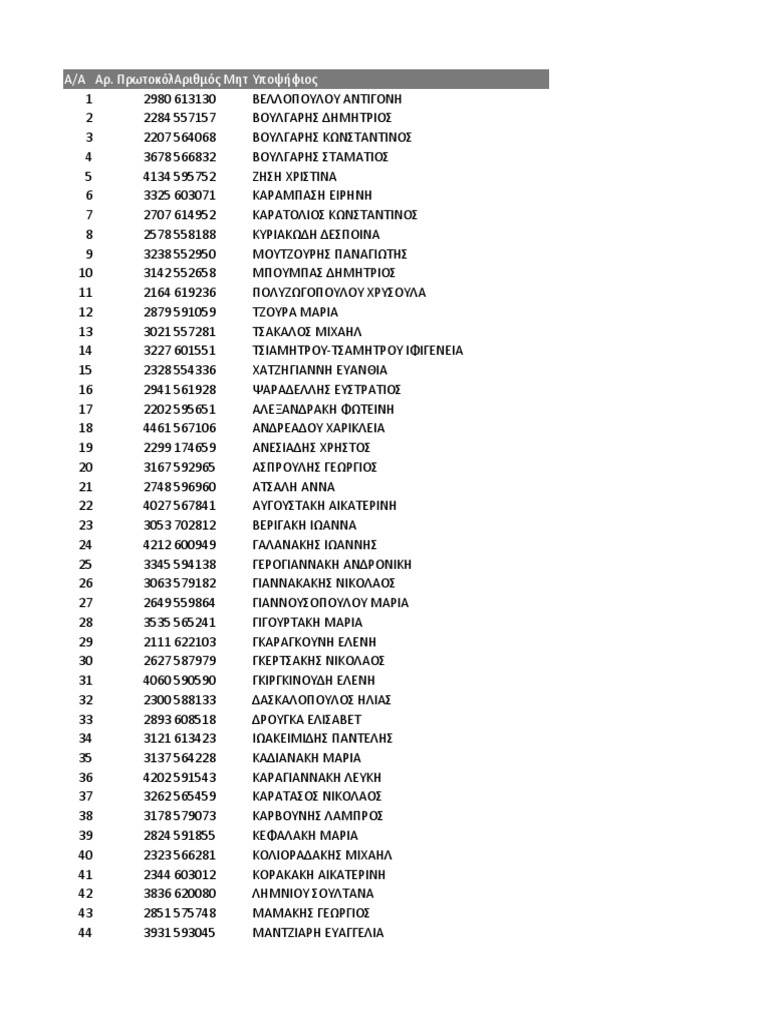 | Α/Α | Αρ. Πρωτοκόλ | Αριθμός Μητ | Υποψήφιος |
|---|---|---|---|
| 1 | 2980 | 613130 | ΒΕΛΛΟΠΟΥΛΟΥ ΑΝΤΙΓΟΝΗ |
| 2 | 2284 | 557157 | ΒΟΥΛΓΑΡΗΣ ΔΗΜΗΤΡΙΟΣ |
| 3 | 2207 | 564068 | ΒΟΥΛΓΑΡΗΣ ΚΩΝΣΤΑΝΤΙΝΟΣ |
| 4 | 3678 | 566832 | ΒΟΥΛΓΑΡΗΣ ΣΤΑΜΑΤΙΟΣ |
| 5 | 4134 | 595752 | ΖΗΣΗ ΧΡΙΣΤΙΝΑ |
| 6 | 3325 | 603071 | ΚΑΡΑΜΠΑΣΗ ΕΙΡΗΝΗ |
| 7 | 2707 | 614952 | ΚΑΡΑΤΟΛΙΟΣ ΚΩΝΣΤΑΝΤΙΝΟΣ |
| 8 | 2578 | 558188 | ΚΥΡΙΑΚΩΔΗ ΔΕΣΠΟΙΝΑ |
| 9 | 3238 | 552950 | ΜΟΥΤΖΟΥΡΗΣ ΠΑΝΑΓΙΩΤΗΣ |
| 10 | 3142 | 552658 | ΜΠΟΥΜΠΑΣ ΔΗΜΗΤΡΙΟΣ |
| 11 | 2164 | 619236 | ΠΟΛΥΖΩΓΟΠΟΥΛΟΥ ΧΡΥΣΟΥΛΑ |
| 12 | 2879 | 591059 | ΤΖΟΥΡΑ ΜΑΡΙΑ |
| 13 | 3021 | 557281 | ΤΣΑΚΑΛΟΣ ΜΙΧΑΗΛ |
| 14 | 3227 | 601551 | ΤΣΙΑΜΗΤΡΟΥ-ΤΣΑΜΗΤΡΟΥ ΙΦΙΓΕΝΕΙΑ |
| 15 | 2328 | 554336 | ΧΑΤΖΗΓΙΑΝΝΗ ΕΥΑΝΘΙΑ |
| 16 | 2941 | 561928 | ΨΑΡΑΔΕΛΛΗΣ ΕΥΣΤΡΑΤΙΟΣ |
| 17 | 2202 | 595651 | ΑΛΕΞΑΝΔΡΑΚΗ ΦΩΤΕΙΝΗ |
| 18 | 4461 | 567106 | ΑΝΔΡΕΑΔΟΥ ΧΑΡΙΚΛΕΙΑ |
| 19 | 2299 | 174659 | ΑΝΕΣΙΑΔΗΣ ΧΡΗΣΤΟΣ |
| 20 | 3167 | 592965 | ΑΣΠΡΟΥΛΗΣ ΓΕΩΡΓΙΟΣ |
| 21 | 2748 | 596960 | ΑΤΣΑΛΗ ΑΝΝΑ |
| 22 | 4027 | 567841 | ΑΥΓΟΥΣΤΑΚΗ ΑΙΚΑΤΕΡΙΝΗ |
| 23 | 3053 | 702812 | ΒΕΡΙΓΑΚΗ ΙΩΑΝΝΑ |
| 24 | 4212 | 600949 | ΓΑΛΑΝΑΚΗΣ ΙΩΑΝΝΗΣ |
| 25 | 3345 | 594138 | ΓΕΡΟΓΙΑΝΝΑΚΗ ΑΝΔΡΟΝΙΚΗ |
| 26 | 3063 | 579182 | ΓΙΑΝΝΑΚΑΚΗΣ ΝΙΚΟΛΑΟΣ |
| 27 | 2649 | 559864 | ΓΙΑΝΝΟΥΣΟΠΟΥΛΟΥ ΜΑΡΙΑ |
| 28 | 3535 | 565241 | ΓΙΓΟΥΡΤΑΚΗ ΜΑΡΙΑ |
| 29 | 2111 | 622103 | ΓΚΑΡΑΓΚΟΥΝΗ ΕΛΕΝΗ |
| 30 | 2627 | 587979 | ΓΚΕΡΤΣΑΚΗΣ ΝΙΚΟΛΑΟΣ |
| 31 | 4060 | 590590 | ΓΚΙΡΓΚΙΝΟΥΔΗ ΕΛΕΝΗ |
| 32 | 2300 | 588133 | ΔΑΣΚΑΛΟΠΟΥΛΟΣ ΗΛΙΑΣ |
| 33 | 2893 | 608518 | ΔΡΟΥΓΚΑ ΕΛΙΣΑΒΕΤ |
| 34 | 3121 | 613423 | ΙΩΑΚΕΙΜΙΔΗΣ ΠΑΝΤΕΛΗΣ |
| 35 | 3137 | 564228 | ΚΑΔΙΑΝΑΚΗ ΜΑΡΙΑ |
| 36 | 4202 | 591543 | ΚΑΡΑΓΙΑΝΝΑΚΗ ΛΕΥΚΗ |
| 37 | 3262 | 565459 | ΚΑΡΑΤΑΣΟΣ ΝΙΚΟΛΑΟΣ |
| 38 | 3178 | 579073 | ΚΑΡΒΟΥΝΗΣ ΛΑΜΠΡΟΣ |
| 39 | 2824 | 591855 | ΚΕΦΑΛΑΚΗ ΜΑΡΙΑ |
| 40 | 2323 | 566281 | ΚΟΛΙΟΡΑΔΑΚΗΣ ΜΙΧΑΗΛ |
| 41 | 2344 | 603012 | ΚΟΡΑΚΑΚΗ ΑΙΚΑΤΕΡΙΝΗ |
| 42 | 3836 | 620080 | ΛΗΜΝΙΟΥ ΣΟΥΛΤΑΝΑ |
| 43 | 2851 | 575748 | ΜΑΜΑΚΗΣ ΓΕΩΡΓΙΟΣ |
| 44 | 3931 | 593045 | ΜΑΝΤΖΙΑΡΗ ΕΥΑΓΓΕΛΙΑ |